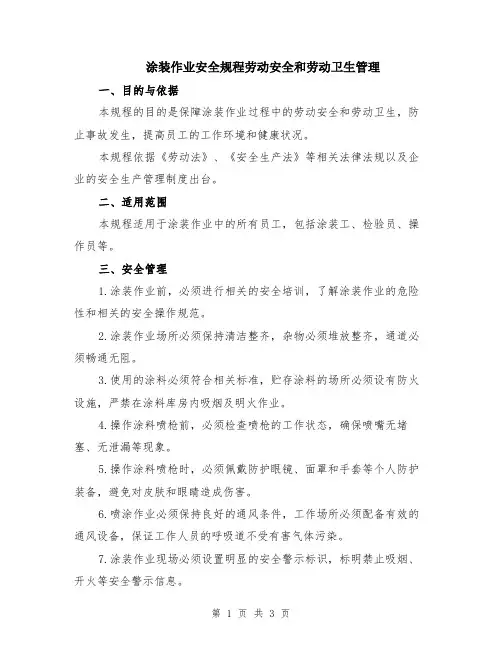 涂装作业安全规程劳动安全和劳动卫生管理

一、目的与依据

本规程的目的是保障涂装作业过程中的劳动安全和劳动卫生，防止事故发生，提高员工的工作环境和健康状况。

本规程依据《劳动法》、《安全生产法》等相关法律法规以及企业的安全生产管理制度出台。

二、适用范围

本规程适用于涂装作业中的所有员工，包括涂装工、检验员、操作员等。

三、安全管理

1.涂装作业前，必须进行相关的安全培训，了解涂装作业的危险性和相关的安全操作规范。

2.涂装作业场所必须保持清洁整齐，杂物必须堆放整齐，通道必须畅通无阻。

3.使用的涂料必须符合相关标准，贮存涂料的场所必须设有防火设施，严禁在涂料库房内吸烟及明火作业。

4.操作涂料喷枪前，必须检查喷枪的工作状态，确保喷嘴无堵塞、无泄漏等现象。

5.操作涂料喷枪时，必须佩戴防护眼镜、面罩和手套等个人防护装备，避免对皮肤和眼睛造成伤害。

6.喷涂作业必须保持良好的通风条件，工作场所必须配备有效的通风设备，保证工作人员的呼吸道不受有害气体污染。

7.涂装作业现场必须设置明显的安全警示标识，标明禁止吸烟、开火等安全警示信息。

第 1 页 共 3 页